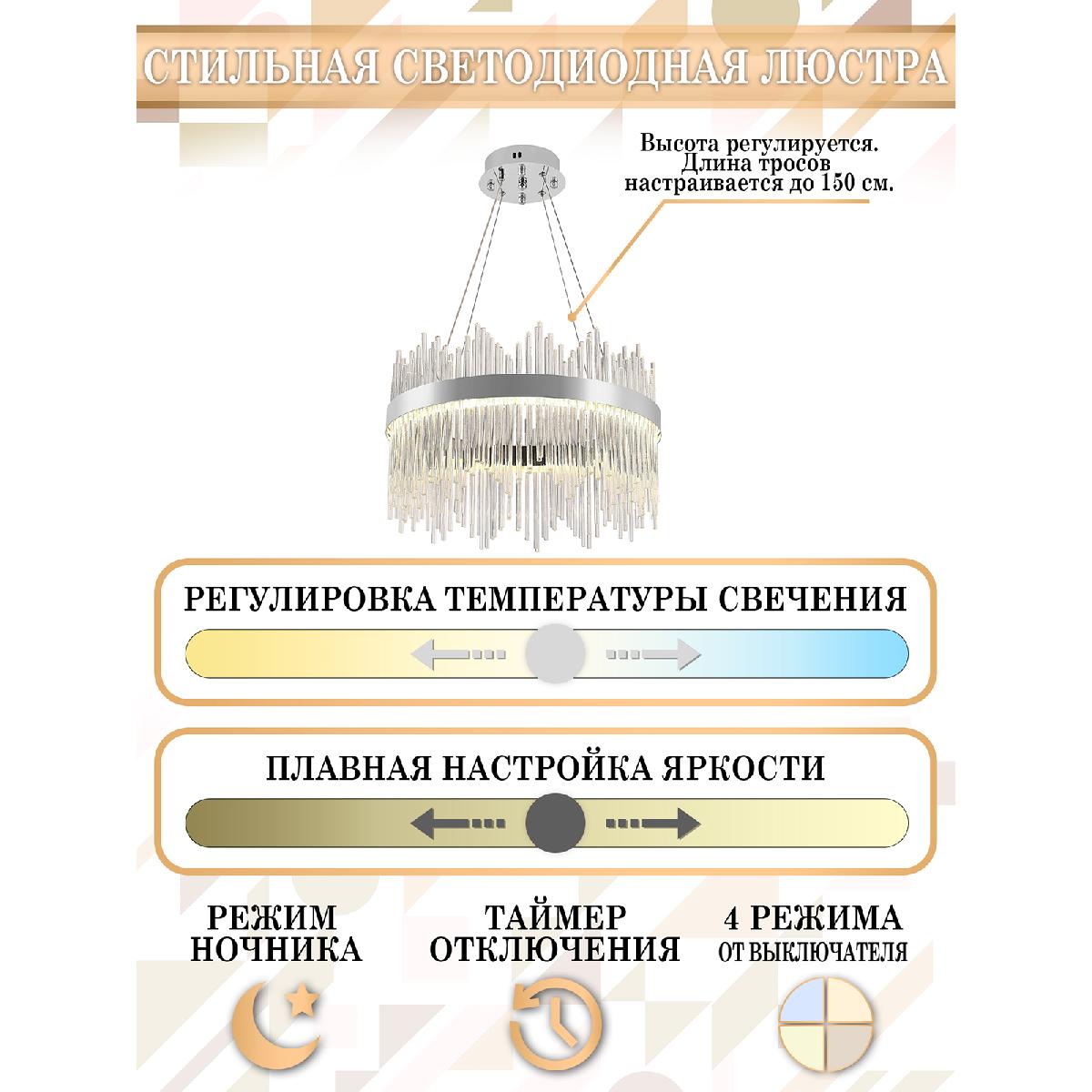 СТИЛЬНАЯ СВЕТОДИОДНАЯ ЛЮСТРА

Высота регулируется. Длина тросов настраивается до 150 см.

РЕГУЛИРОВКА ТЕМПЕРАТУРЫ СВЕЧЕНИЯ

ПЛАВНАЯ НАСТРОЙКА ЯРКОСТИ

РЕЖИМ НОЧНИКА

ТАЙМЕР ОТКЛЮЧЕНИЯ

4 РЕЖИМА ОТ ВЫКЛЮЧАТЕЛЯ